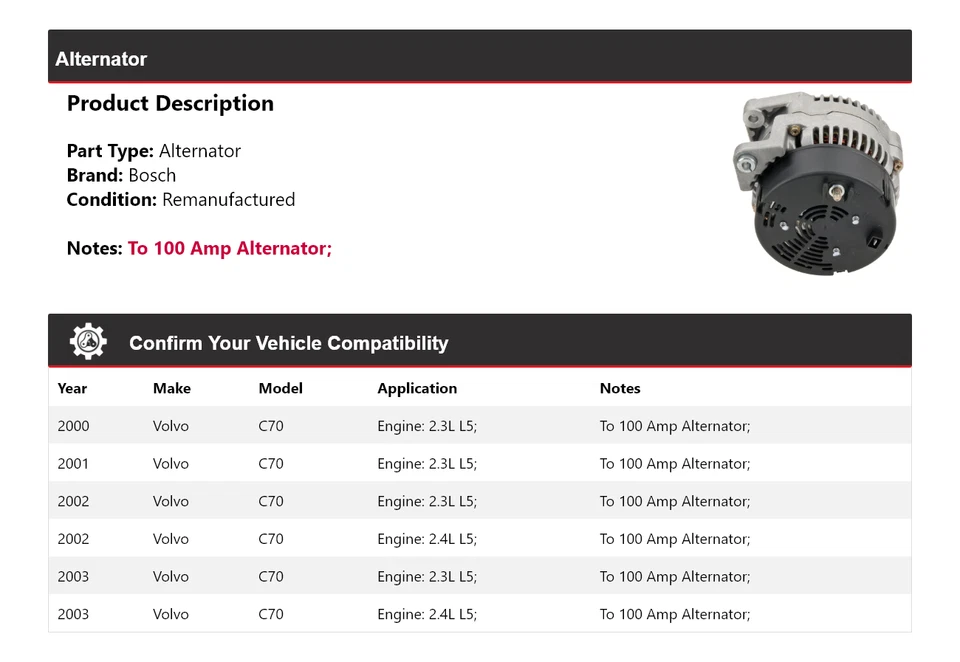 Alternator

Product Description

Part Type: Alternator
Brand: Bosch
Condition: Remanufactured

Notes: To 100 Amp Alternator;

Confirm Your Vehicle Compatibility

| Year | Make | Model | Application | Notes |
|---|---|---|---|---|
| 2000 | Volvo | C70 | Engine: 2.3L L5; | To 100 Amp Alternator; |
| 2001 | Volvo | C70 | Engine: 2.3L L5; | To 100 Amp Alternator; |
| 2002 | Volvo | C70 | Engine: 2.3L L5; | To 100 Amp Alternator; |
| 2002 | Volvo | C70 | Engine: 2.4L L5; | To 100 Amp Alternator; |
| 2003 | Volvo | C70 | Engine: 2.3L L5; | To 100 Amp Alternator; |
| 2003 | Volvo | C70 | Engine: 2.4L L5; | To 100 Amp Alternator; |